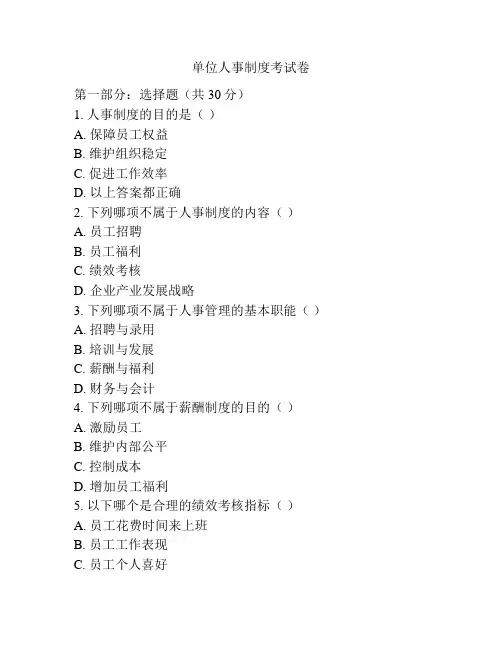 单位人事制度考试卷

第一部分：选择题（共 30 分）
1. 人事制度的目的是（ ）
A. 保障员工权益
B. 维护组织稳定
C. 促进工作效率
D. 以上答案都正确
2. 下列哪项不属于人事制度的内容（ ）
A. 员工招聘
B. 员工福利
C. 绩效考核
D. 企业产业发展战略
3. 下列哪项不属于人事管理的基本职能（ ）
A. 招聘与录用
B. 培训与发展
C. 薪酬与福利
D. 财务与会计
4. 下列哪项不属于薪酬制度的目的（ ）
A. 激励员工
B. 维护内部公平
C. 控制成本
D. 增加员工福利
5. 以下哪个是合理的绩效考核指标（ ）
A. 员工花费时间来上班
B. 员工工作表现
C. 员工个人喜好